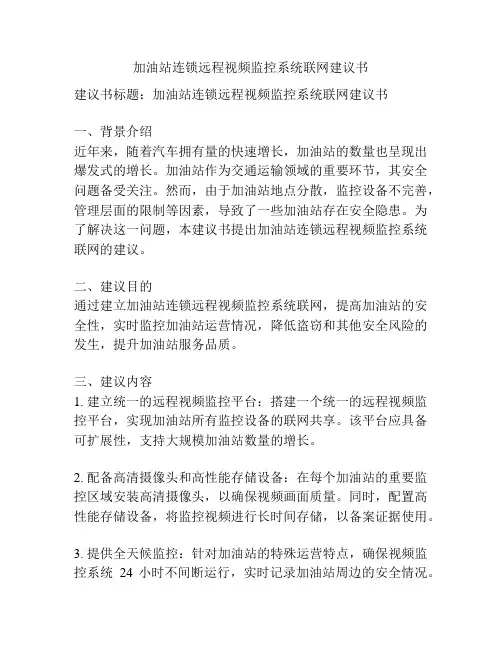 加油站连锁远程视频监控系统联网建议书

建议书标题：加油站连锁远程视频监控系统联网建议书

一、背景介绍
近年来，随着汽车拥有量的快速增长，加油站的数量也呈现出爆发式的增长。加油站作为交通运输领域的重要环节，其安全问题备受关注。然而，由于加油站地点分散，监控设备不完善，管理层面的限制等因素，导致了一些加油站存在安全隐患。为了解决这一问题，本建议书提出加油站连锁远程视频监控系统联网的建议。

二、建议目的
通过建立加油站连锁远程视频监控系统联网，提高加油站的安全性，实时监控加油站运营情况，降低盗窃和其他安全风险的发生，提升加油站服务品质。

三、建议内容
1. 建立统一的远程视频监控平台：搭建一个统一的远程视频监控平台，实现加油站所有监控设备的联网共享。该平台应具备可扩展性，支持大规模加油站数量的增长。

2. 配备高清摄像头和高性能存储设备：在每个加油站的重要监控区域安装高清摄像头，以确保视频画面质量。同时，配置高性能存储设备，将监控视频进行长时间存储，以备案证据使用。

3. 提供全天候监控：针对加油站的特殊运营特点，确保视频监控系统 24 小时不间断运行，实时记录加油站周边的安全情况。